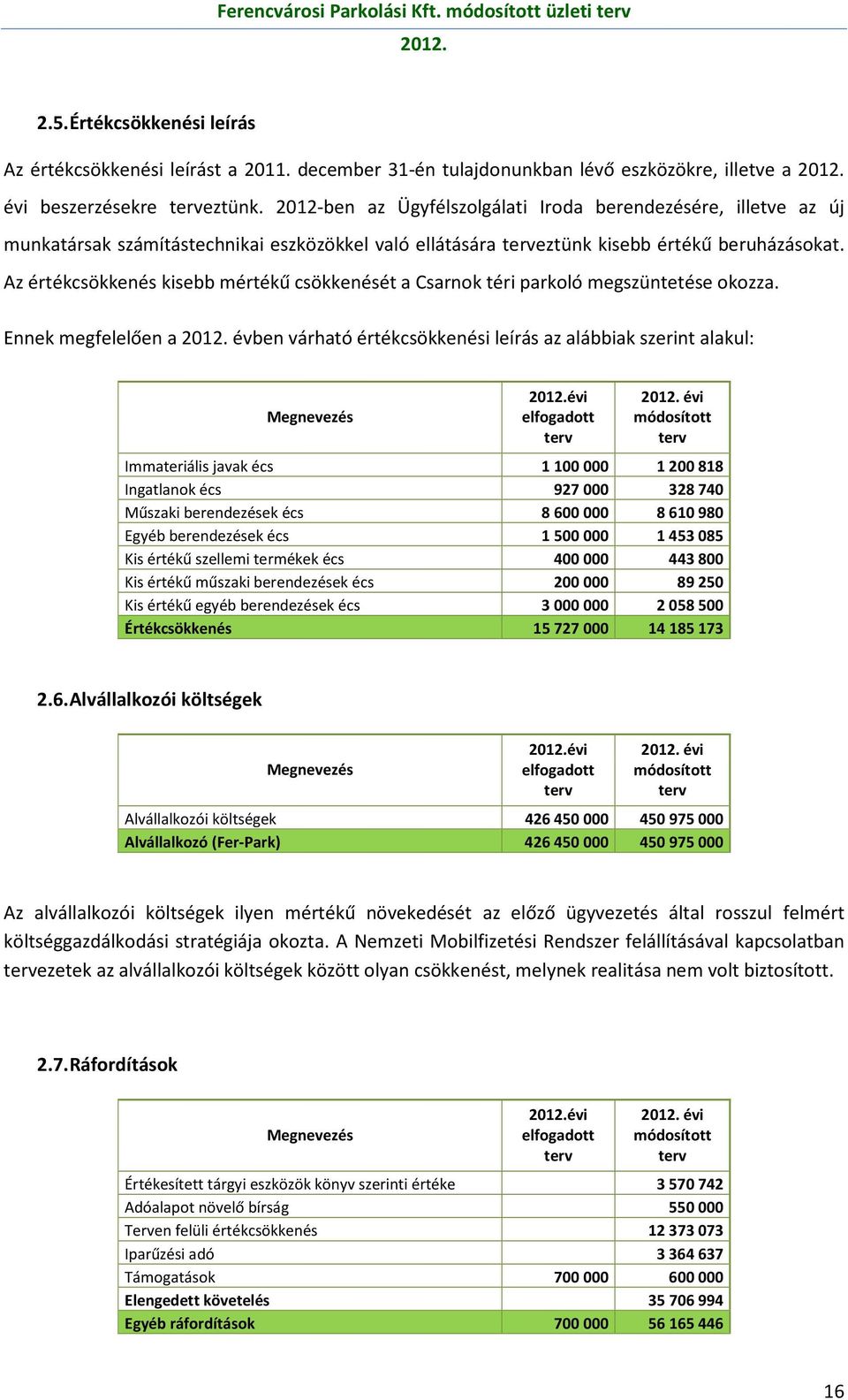 Ferencvárosi Parkolási Kft. módosított üzleti terv
2012.

2.5. Értékcsökkenési leírás

Az értékcsökkenési leírást a 2011. december 31-én tulajdonunkban lévő eszközökre, illetve a 2012. évi beszerzésekre terveztünk. 2012-ben az Ügyfélszolgálati Iroda berendezésére, illetve az új munkatársak számítástechnikai eszközökkel való ellátására terveztünk kisebb értékű beruházásokat. Az értékcsökkenés kisebb mértékű csökkenését a Csarnok téri parkoló megszüntetése okozza.

Ennek megfelelően a 2012. évben várható értékcsökkenési leírás az alábbiak szerint alakul:

| Megnevezés | 2012.évi elfogadott terv | 2012. évi módosított terv |
|---|---|---|
| Immateriális javak écs | 1 100 000 | 1 200 818 |
| Ingatlanok écs | 927 000 | 328 740 |
| Műszaki berendezések écs | 8 600 000 | 8 610 980 |
| Egyéb berendezések écs | 1 500 000 | 1 453 085 |
| Kis értékű szellemi termékek écs | 400 000 | 443 800 |
| Kis értékű műszaki berendezések écs | 200 000 | 89 250 |
| Kis értékű egyéb berendezések écs | 3 000 000 | 2 058 500 |
| Értékcsökkenés | 15 727 000 | 14 185 173 |

2.6. Alvállalkozói költségek

| Megnevezés | 2012.évi elfogadott terv | 2012. évi módosított terv |
|---|---|---|
| Alvállalkozói költségek | 426 450 000 | 450 975 000 |
| Alvállalkozó (Fer-Park) | 426 450 000 | 450 975 000 |

Az alvállalkozói költségek ilyen mértékű növekedését az előző ügyvezetés által rosszul felmért költséggazdálkodási stratégiája okozta. A Nemzeti Mobilfizetési Rendszer felállításával kapcsolatban tervezetek az alvállalkozói költségek között olyan csökkenést, melynek realitása nem volt biztosított.

2.7. Ráfordítások

| Megnevezés | 2012.évi elfogadott terv | 2012. évi módosított terv |
|---|---|---|
| Értékesített tárgyi eszközök könyv szerinti értéke | | 3 570 742 |
| Adóalapot növelő bírság | | 550 000 |
| Terven felüli értékcsökkenés | | 12 373 073 |
| Iparűzési adó | | 3 364 637 |
| Támogatások | 700 000 | 600 000 |
| Elengedett követelés | | 35 706 994 |
| Egyéb ráfordítások | 700 000 | 56 165 446 |

16